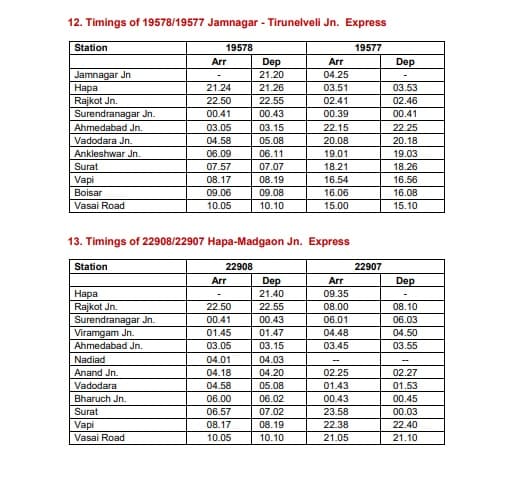 12. Timings of 19578/19577 Jamnagar - Tirunelveli Jn. Express

| Station | 19578 | | 19577 | |
|---|---|---|---|---|
| | Arr | Dep | Arr | Dep |
| Jamnagar Jn | - | 21.20 | 04.25 | - |
| Hapa | 21.24 | 21.26 | 03.51 | 03.53 |
| Rajkot Jn. | 22.50 | 22.55 | 02.41 | 02.46 |
| Surendranagar Jn. | 00.41 | 00.43 | 00.39 | 00.41 |
| Ahmedabad Jn. | 03.05 | 03.15 | 22.15 | 22.25 |
| Vadodara Jn. | 04.58 | 05.08 | 20.08 | 20.18 |
| Ankleshwar Jn. | 06.09 | 06.11 | 19.01 | 19.03 |
| Surat | 07.57 | 07.07 | 18.21 | 18.26 |
| Vapi | 08.17 | 08.19 | 16.54 | 16.56 |
| Boisar | 09.06 | 09.08 | 16.06 | 16.08 |
| Vasai Road | 10.05 | 10.10 | 15.00 | 15.10 |

13. Timings of 22908/22907 Hapa-Madgaon Jn. Express

| Station | 22908 | | 22907 | |
|---|---|---|---|---|
| | Arr | Dep | Arr | Dep |
| Hapa | - | 21.40 | 09.35 | - |
| Rajkot Jn. | 22.50 | 22.55 | 08.00 | 08.10 |
| Surendranagar Jn. | 00.41 | 00.43 | 06.01 | 06.03 |
| Viramgam Jn. | 01.45 | 01.47 | 04.48 | 04.50 |
| Ahmedabad Jn. | 03.05 | 03.15 | 03.45 | 03.55 |
| Nadiad | 04.01 | 04.03 | -- | -- |
| Anand Jn. | 04.18 | 04.20 | 02.25 | 02.27 |
| Vadodara | 04.58 | 05.08 | 01.43 | 01.53 |
| Bharuch Jn. | 06.00 | 06.02 | 00.43 | 00.45 |
| Surat | 06.57 | 07.02 | 23.58 | 00.03 |
| Vapi | 08.17 | 08.19 | 22.38 | 22.40 |
| Vasai Road | 10.05 | 10.10 | 21.05 | 21.10 |